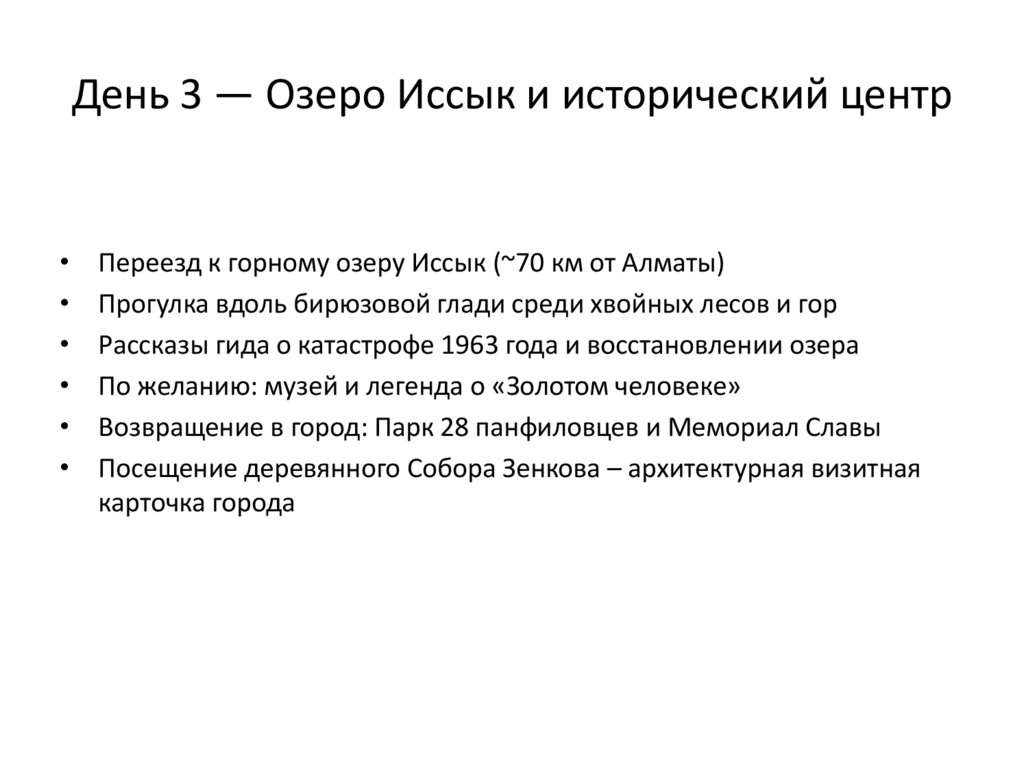 День 3 — Озеро Иссык и исторический центр

• Переезд к горному озеру Иссык (~70 км от Алматы)
• Прогулка вдоль бирюзовой глади среди хвойных лесов и гор
• Рассказы гида о катастрофе 1963 года и восстановлении озера
• По желанию: музей и легенда о «Золотом человеке»
• Возвращение в город: Парк 28 панфиловцев и Мемориал Славы
• Посещение деревянного Собора Зенкова – архитектурная визитная карточка города